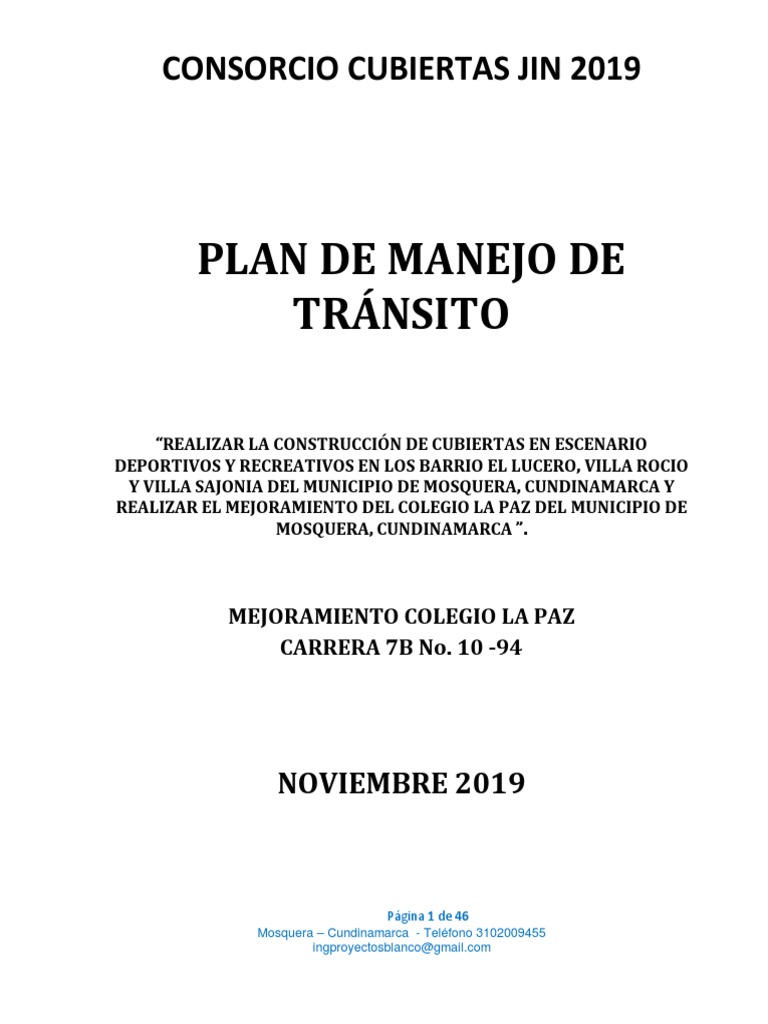 CONSORCIO CUBIERTAS JIN 2019

PLAN DE MANEJO DE TRÁNSITO

“REALIZAR LA CONSTRUCCIÓN DE CUBIERTAS EN ESCENARIO DEPORTIVOS Y RECREATIVOS EN LOS BARRIO EL LUCERO, VILLA ROCIO Y VILLA SAJONIA DEL MUNICIPIO DE MOSQUERA, CUNDINAMARCA Y REALIZAR EL MEJORAMIENTO DEL COLEGIO LA PAZ DEL MUNICIPIO DE MOSQUERA, CUNDINAMARCA ”.

MEJORAMIENTO COLEGIO LA PAZ
CARRERA 7B No. 10 -94

NOVIEMBRE 2019

Página 1 de 46
Mosquera – Cundinamarca - Teléfono 3102009455
ingproyectosblanco@gmail.com